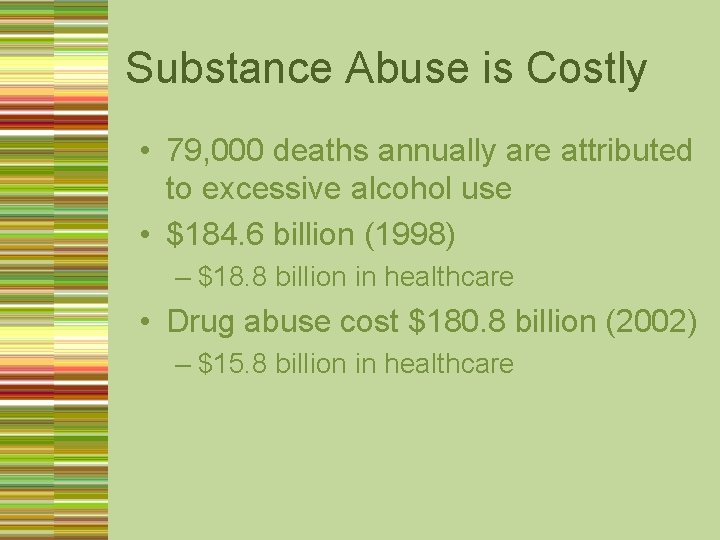 Substance Abuse is Costly

• 79,000 deaths annually are attributed to excessive alcohol use
• \$184.6 billion (1998)
– \$18.8 billion in healthcare
• Drug abuse cost \$180.8 billion (2002)
– \$15.8 billion in healthcare